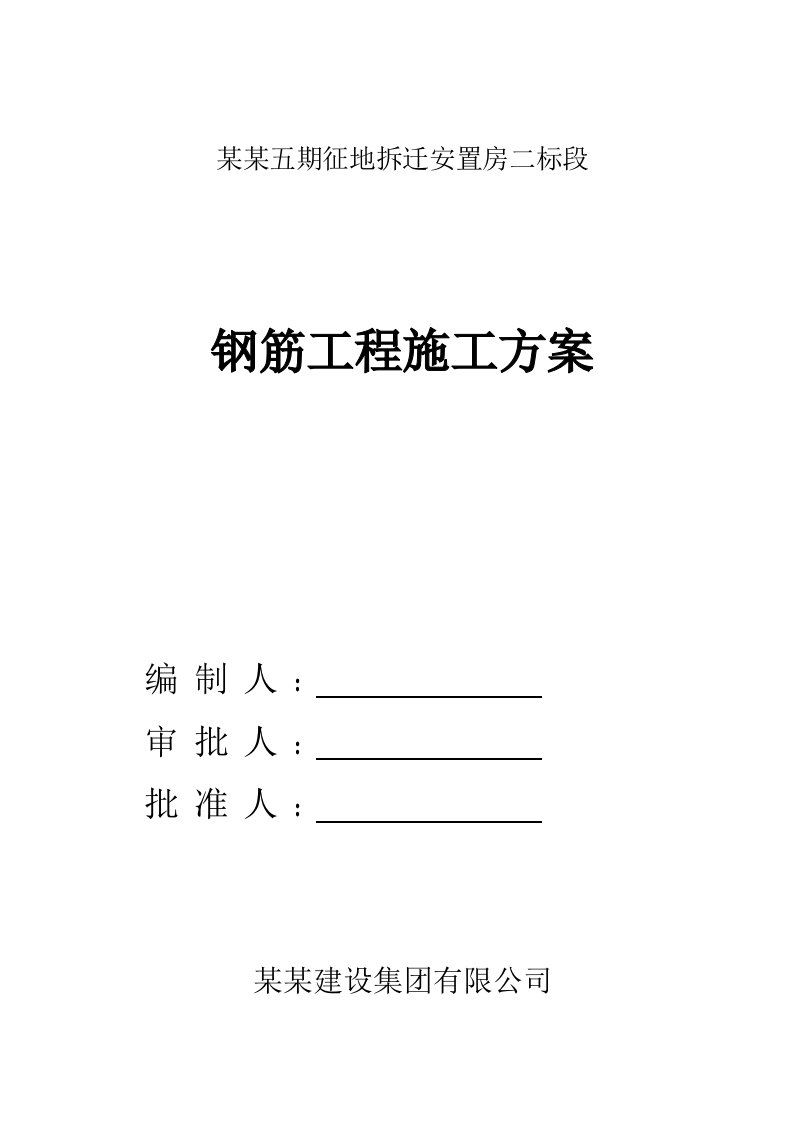 某某五期征地拆迁安置房二标段

钢筋工程施工方案

编 制 人：

审 批 人：

批 准 人：

某某建设集团有限公司